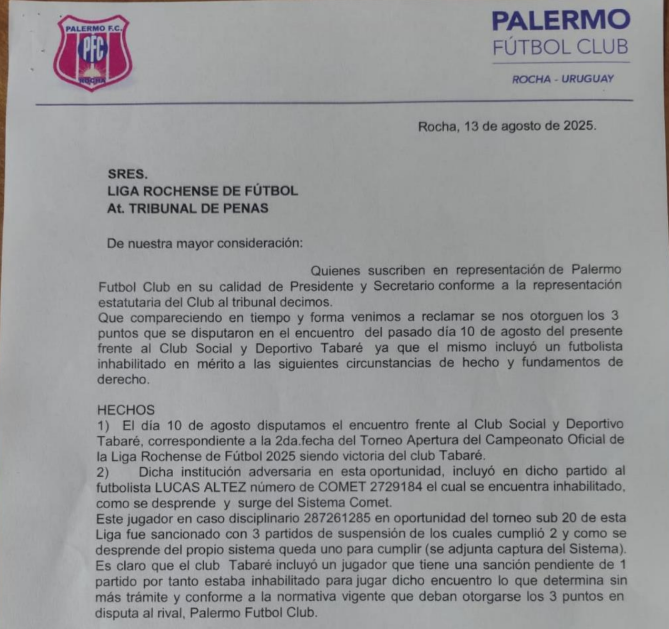 PALERMO F.C.
PFC
ROCHA

PALERMO
FÚTBOL CLUB
ROCHA - URUGUAY

Rocha, 13 de agosto de 2025.

SRES.
LIGA ROCHENSE DE FÚTBOL
At. TRIBUNAL DE PENAS

De nuestra mayor consideración:

Quienes suscriben en representación de Palermo Futbol Club en su calidad de Presidente y Secretario conforme a la representación estatutaria del Club al tribunal decimos.
Que compareciendo en tiempo y forma venimos a reclamar se nos otorguen los 3 puntos que se disputaron en el encuentro del pasado día 10 de agosto del presente frente al Club Social y Deportivo Tabaré ya que el mismo incluyó un futbolista inhabilitado en mérito a las siguientes circunstancias de hecho y fundamentos de derecho.

HECHOS
1) El día 10 de agosto disputamos el encuentro frente al Club Social y Deportivo Tabaré, correspondiente a la 2da.fecha del Torneo Apertura del Campeonato Oficial de la Liga Rochense de Fútbol 2025 siendo victoria del club Tabaré.
2) Dicha institución adversaria en esta oportunidad, incluyó en dicho partido al futbolista LUCAS ALTEZ número de COMET 2729184 el cual se encuentra inhabilitado, como se desprende y surge del Sistema Comet.
Este jugador en caso disciplinario 287261285 en oportunidad del torneo sub 20 de esta Liga fue sancionado con 3 partidos de suspensión de los cuales cumplió 2 y como se desprende del propio sistema queda uno para cumplir (se adjunta captura del Sistema).
Es claro que el club Tabaré incluyó un jugador que tiene una sanción pendiente de 1 partido por tanto estaba inhabilitado para jugar dicho encuentro lo que determina sin más trámite y conforme a la normativa vigente que deban otorgarse los 3 puntos en disputa al rival, Palermo Futbol Club.